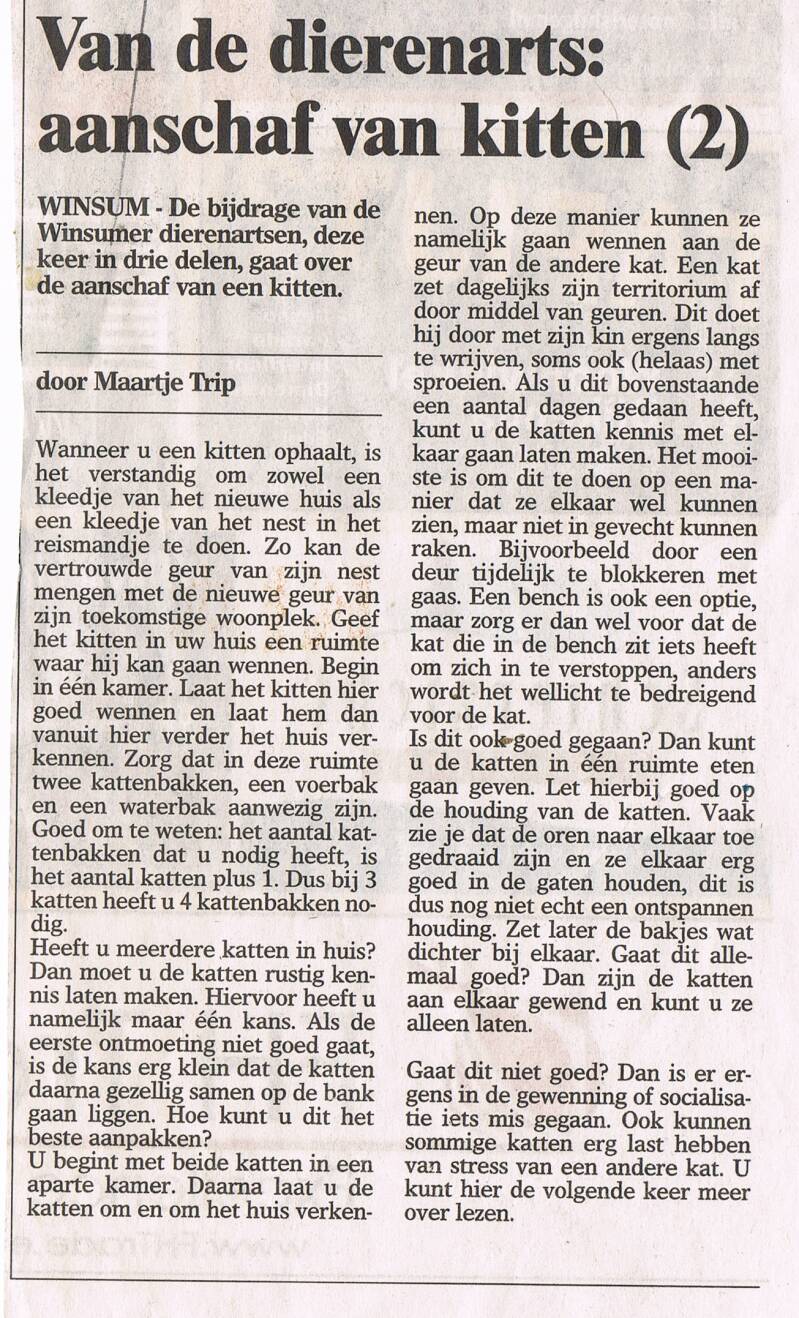 Van de dierenarts: aanschaf van kitten (2)

WINSUM - De bijdrage van de Winsumer dierenartsen, deze keer in drie delen, gaat over de aanschaf van een kitten.

door Maartje Trip

Wanneer u een kitten ophaalt, is het verstandig om zowel een kleedje van het nieuwe huis als een kleedje van het nest in het reismandje te doen. Zo kan de vertrouwde geur van zijn nest mengen met de nieuwe geur van zijn toekomstige woonplek. Geef het kitten in uw huis een ruimte waar hij kan gaan wennen. Begin in één kamer. Laat het kitten hier goed wennen en laat hem dan vanuit hier verder het huis verkennen. Zorg dat in deze ruimte twee kattenbakken, een voerbak en een waterbak aanwezig zijn. Goed om te weten: het aantal kattenbakken dat u nodig heeft, is het aantal katten plus 1. Dus bij 3 katten heeft u 4 kattenbakken nodig.
Heeft u meerdere katten in huis? Dan moet u de katten rustig kennis laten maken. Hiervoor heeft u namelijk maar één kans. Als de eerste ontmoeting niet goed gaat, is de kans erg klein dat de katten daarna gezellig samen op de bank gaan liggen. Hoe kunt u dit het beste aanpakken?
U begint met beide katten in een aparte kamer. Daarna laat u de katten om en om het huis verkennen. Op deze manier kunnen ze namelijk gaan wennen aan de geur van de andere kat. Een kat zet dagelijks zijn territorium af door middel van geuren. Dit doet hij door met zijn kin ergens langs te wrijven, soms ook (helaas) met sproeien. Als u dit bovenstaande een aantal dagen gedaan heeft, kunt u de katten kennis met elkaar gaan laten maken. Het mooiste is om dit te doen op een manier dat ze elkaar wel kunnen zien, maar niet in gevecht kunnen raken. Bijvoorbeeld door een deur tijdelijk te blokkeren met gaas. Een bench is ook een optie, maar zorg er dan wel voor dat de kat die in de bench zit iets heeft om zich in te verstoppen, anders wordt het wellicht te bedreigend voor de kat.
Is dit ook goed gegaan? Dan kunt u de katten in één ruimte eten gaan geven. Let hierbij goed op de houding van de katten. Vaak zie je dat de oren naar elkaar toe gedraaid zijn en ze elkaar erg goed in de gaten houden, dit is dus nog niet echt een ontspannen houding. Zet later de bakjes wat dichter bij elkaar. Gaat dit allemaal goed? Dan zijn de katten aan elkaar gewend en kunt u ze alleen laten.

Gaat dit niet goed? Dan is er ergens in de gewenning of socialisatie iets mis gegaan. Ook kunnen sommige katten erg last hebben van stress van een andere kat. U kunt hier de volgende keer meer over lezen.